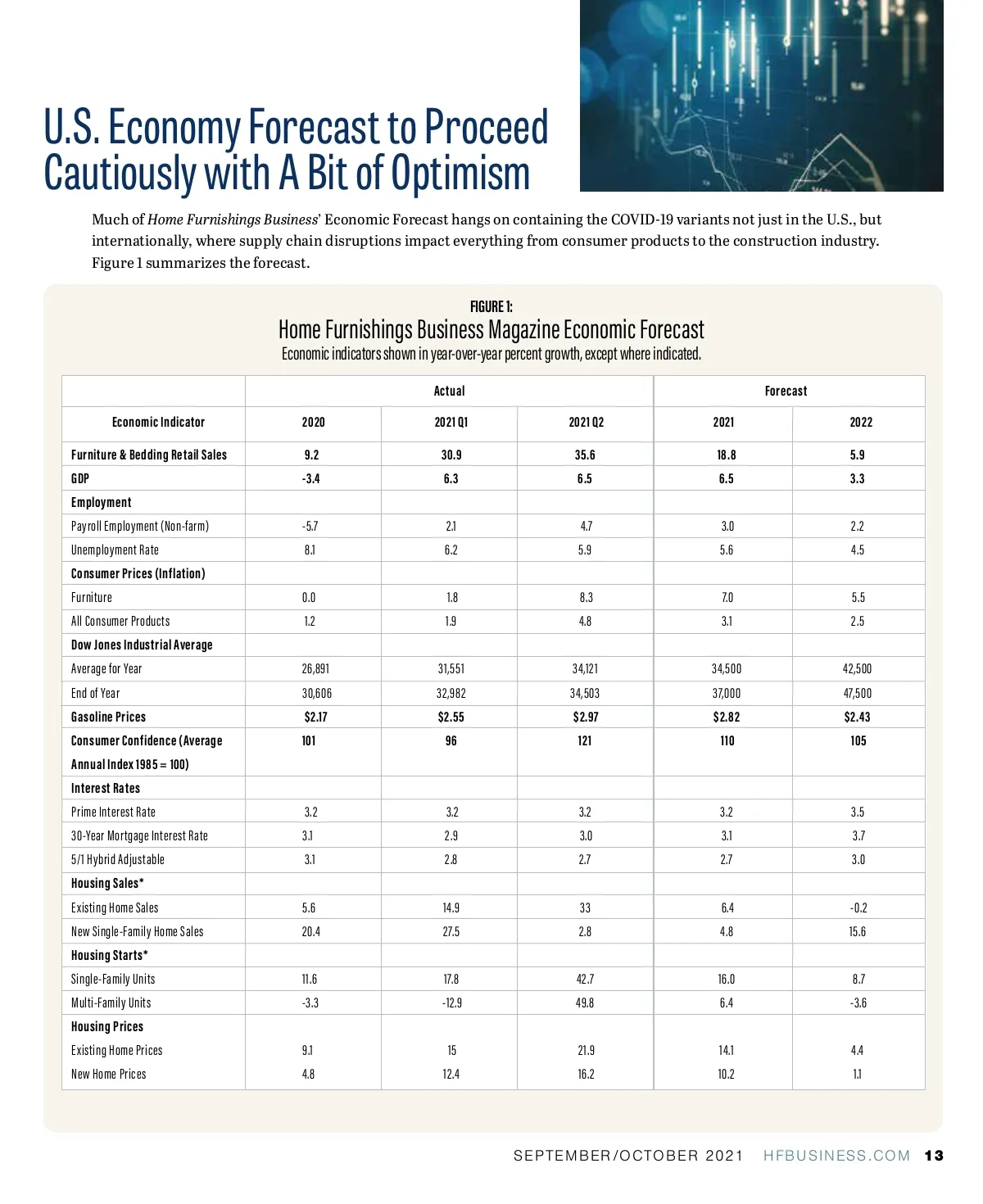 U.S. Economy Forecast to Proceed Cautiously with A Bit of Optimism

Much of Home Furnishings Business' Economic Forecast hangs on containing the COVID-19 variants not just in the U.S., but internationally, where supply chain disruptions impact everything from consumer products to the construction industry. Figure 1 summarizes the forecast.

FIGURE 1:
Home Furnishings Business Magazine Economic Forecast
Economic indicators shown in year-over-year percent growth, except where indicated.

| | Actual | | | Forecast | |
|---|---|---|---|---|---|
| Economic Indicator | 2020 | 2021 Q1 | 2021 Q2 | 2021 | 2022 |
| Furniture & Bedding Retail Sales | 9.2 | 30.9 | 35.6 | 18.8 | 5.9 |
| GDP | -3.4 | 6.3 | 6.5 | 6.5 | 3.3 |
| Employment | | | | | |
| Payroll Employment (Non-farm) | -5.7 | 2.1 | 4.7 | 3.0 | 2.2 |
| Unemployment Rate | 8.1 | 6.2 | 5.9 | 5.6 | 4.5 |
| Consumer Prices (Inflation) | | | | | |
| Furniture | 0.0 | 1.8 | 8.3 | 7.0 | 5.5 |
| All Consumer Products | 1.2 | 1.9 | 4.8 | 3.1 | 2.5 |
| Dow Jones Industrial Average | | | | | |
| Average for Year | 26,891 | 31,551 | 34,121 | 34,500 | 42,500 |
| End of Year | 30,606 | 32,982 | 34,503 | 37,000 | 47,500 |
| Gasoline Prices | $2.17 | $2.55 | $2.97 | $2.82 | $2.43 |
| Consumer Confidence (Average Annual Index 1985 = 100) | 101 | 96 | 121 | 110 | 105 |
| Interest Rates | | | | | |
| Prime Interest Rate | 3.2 | 3.2 | 3.2 | 3.2 | 3.5 |
| 30-Year Mortgage Interest Rate | 3.1 | 2.9 | 3.0 | 3.1 | 3.7 |
| 5/1 Hybrid Adjustable | 3.1 | 2.8 | 2.7 | 2.7 | 3.0 |
| Housing Sales* | | | | | |
| Existing Home Sales | 5.6 | 14.9 | 33 | 6.4 | -0.2 |
| New Single-Family Home Sales | 20.4 | 27.5 | 2.8 | 4.8 | 15.6 |
| Housing Starts* | | | | | |
| Single-Family Units | 11.6 | 17.8 | 42.7 | 16.0 | 8.7 |
| Multi-Family Units | -3.3 | -12.9 | 49.8 | 6.4 | -3.6 |
| Housing Prices | | | | | |
| Existing Home Prices | 9.1 | 15 | 21.9 | 14.1 | 4.4 |
| New Home Prices | 4.8 | 12.4 | 16.2 | 10.2 | 1.1 |

SEPTEMBER/OCTOBER 2021 HFBUSINESS.COM 13